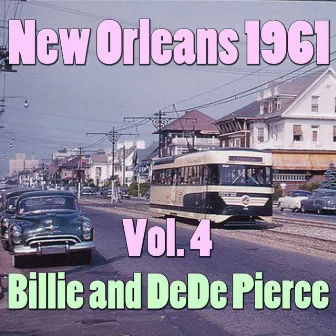 New Orleans 1961

Vol. 4

Billie and DeDe Pierce